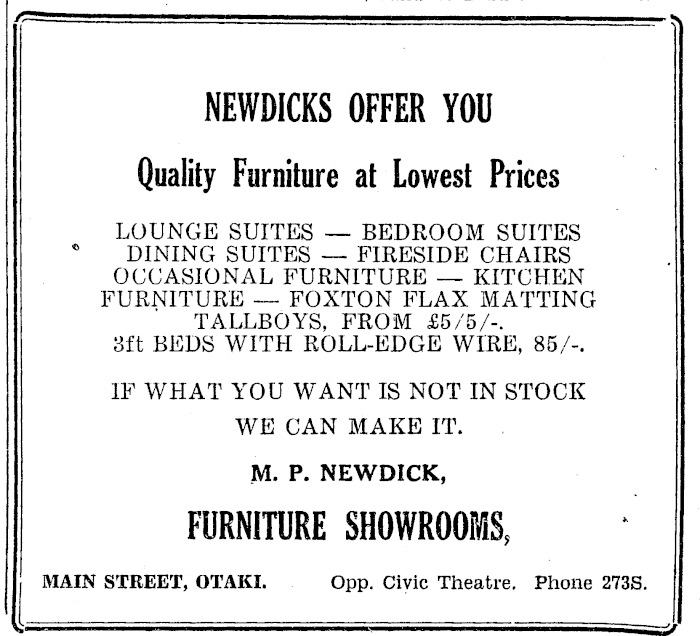 NEWDICKS OFFER YOU

Quality Furniture at Lowest Prices

LOUNGE SUITES — BEDROOM SUITES
DINING SUITES — FIRESIDE CHAIRS
OCCASIONAL FURNITURE — KITCHEN
FURNITURE — FOXTON FLAX MATTING
TALLBOYS, FROM £5/5/-.
3ft BEDS WITH ROLL-EDGE WIRE, 85/-.

IF WHAT YOU WANT IS NOT IN STOCK
WE CAN MAKE IT.

M. P. NEWDICK,

FURNITURE SHOWROOMS,

MAIN STREET, OTAKI. Opp. Civic Theatre. Phone 273S.